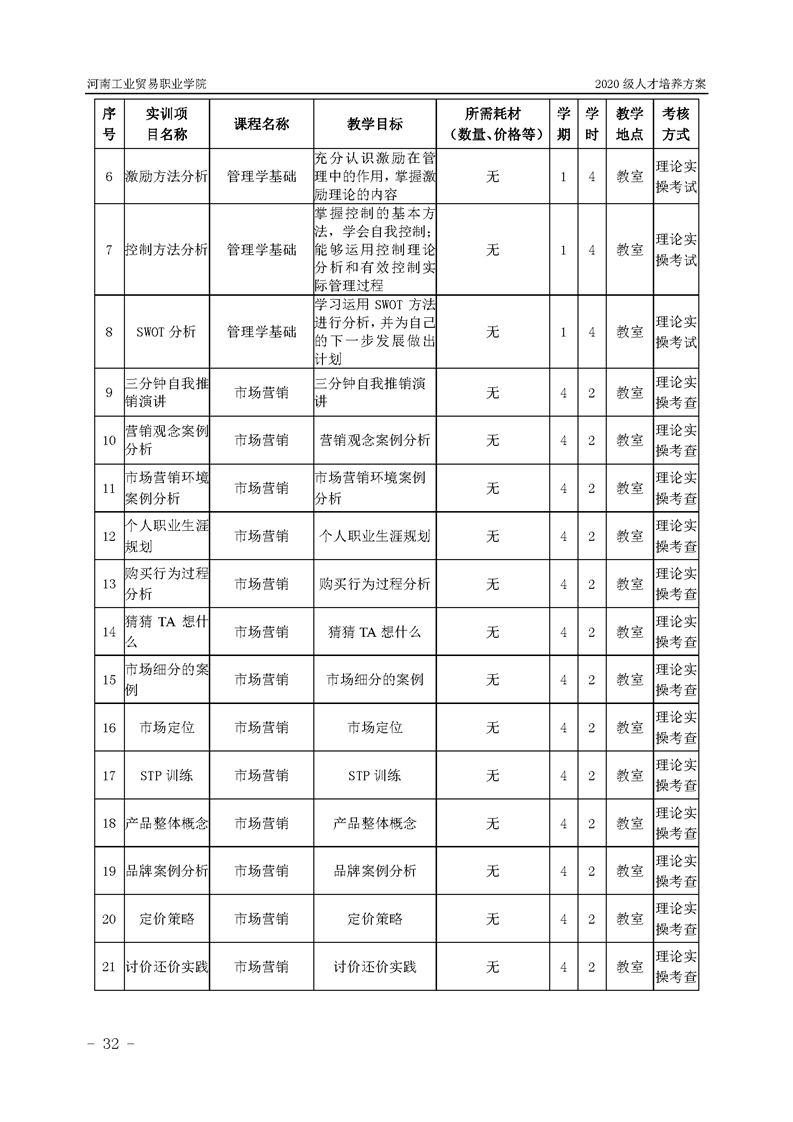 河南工业贸易职业学院

2020 级人才培养方案

| 序号 | 实训项目名称 | 课程名称 | 教学目标 | 所需耗材（数量、价格等） | 学期 | 学时 | 教学地点 | 考核方式 |
|---|---|---|---|---|---|---|---|---|
| 6 | 激励方法分析 | 管理学基础 | 充分认识激励在管理中的作用，掌握激励理论的内容 | 无 | 1 | 4 | 教室 | 理论实操考试 |
| 7 | 控制方法分析 | 管理学基础 | 掌握控制的基本方法，学会自我控制；能够运用控制理论分析和有效控制实际管理过程 | 无 | 1 | 4 | 教室 | 理论实操考试 |
| 8 | SWOT 分析 | 管理学基础 | 学习运用 SWOT 方法进行分析，并为自己的下一步发展做出计划 | 无 | 1 | 4 | 教室 | 理论实操考试 |
| 9 | 三分钟自我推销演讲 | 市场营销 | 三分钟自我推销演讲 | 无 | 4 | 2 | 教室 | 理论实操考查 |
| 10 | 营销观念案例分析 | 市场营销 | 营销观念案例分析 | 无 | 4 | 2 | 教室 | 理论实操考查 |
| 11 | 市场营销环境案例分析 | 市场营销 | 市场营销环境案例分析 | 无 | 4 | 2 | 教室 | 理论实操考查 |
| 12 | 个人职业生涯规划 | 市场营销 | 个人职业生涯规划 | 无 | 4 | 2 | 教室 | 理论实操考查 |
| 13 | 购买行为过程分析 | 市场营销 | 购买行为过程分析 | 无 | 4 | 2 | 教室 | 理论实操考查 |
| 14 | 猜猜 TA 想什么 | 市场营销 | 猜猜 TA 想什么 | 无 | 4 | 2 | 教室 | 理论实操考查 |
| 15 | 市场细分的案例 | 市场营销 | 市场细分的案例 | 无 | 4 | 2 | 教室 | 理论实操考查 |
| 16 | 市场定位 | 市场营销 | 市场定位 | 无 | 4 | 2 | 教室 | 理论实操考查 |
| 17 | STP 训练 | 市场营销 | STP 训练 | 无 | 4 | 2 | 教室 | 理论实操考查 |
| 18 | 产品整体概念 | 市场营销 | 产品整体概念 | 无 | 4 | 2 | 教室 | 理论实操考查 |
| 19 | 品牌案例分析 | 市场营销 | 品牌案例分析 | 无 | 4 | 2 | 教室 | 理论实操考查 |
| 20 | 定价策略 | 市场营销 | 定价策略 | 无 | 4 | 2 | 教室 | 理论实操考查 |
| 21 | 讨价还价实践 | 市场营销 | 讨价还价实践 | 无 | 4 | 2 | 教室 | 理论实操考查 |

- 32 -